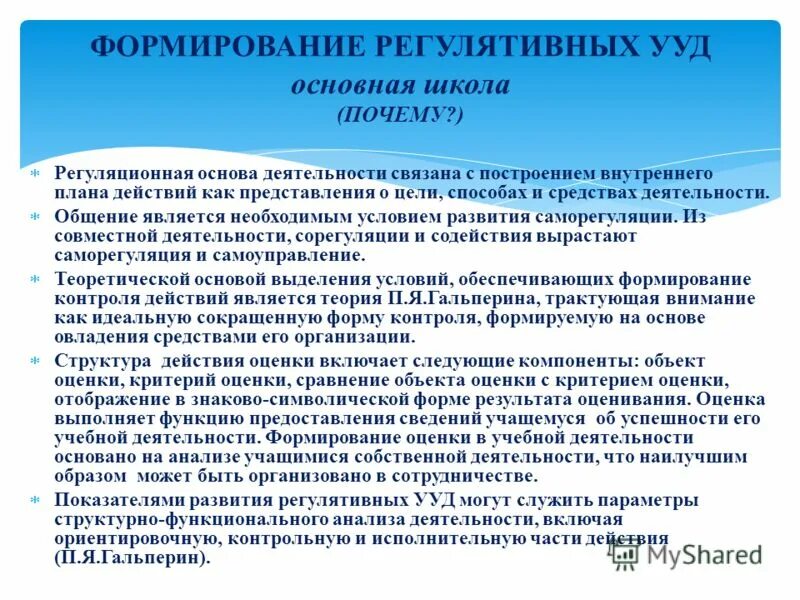 ФОРМИРОВАНИЕ РЕГУЛЯТИВНЫХ УУД
основная школа
(ПОЧЕМУ?)

Регуляционная основа деятельности связана с построением внутреннего плана действий как представления о цели, способах и средствах деятельности.

Общение является необходимым условием развития саморегуляции. Из совместной деятельности, сорегуляции и содействия вырастают саморегуляция и самоуправление.

Теоретической основой выделения условий, обеспечивающих формирование контроля действий является теория П.Я.Гальперина, трактующая внимание как идеальную сокращенную форму контроля, формируемую на основе овладения средствами его организации.

Структура действия оценки включает следующие компоненты: объект оценки, критерий оценки, сравнение объекта оценки с критерием оценки, отображение в знаково-символической форме результата оценивания. Оценка выполняет функцию предоставления сведений учащемуся об успешности его учебной деятельности. Формирование оценки в учебной деятельности основано на анализе учащимися собственной деятельности, что наилучшим образом может быть организовано в сотрудничестве.

Показателями развития регулятивных УУД могут служить параметры структурно-функционального анализа деятельности, включая ориентировочную, контрольную и исполнительную части действия (П.Я.Гальперин).

MyShared